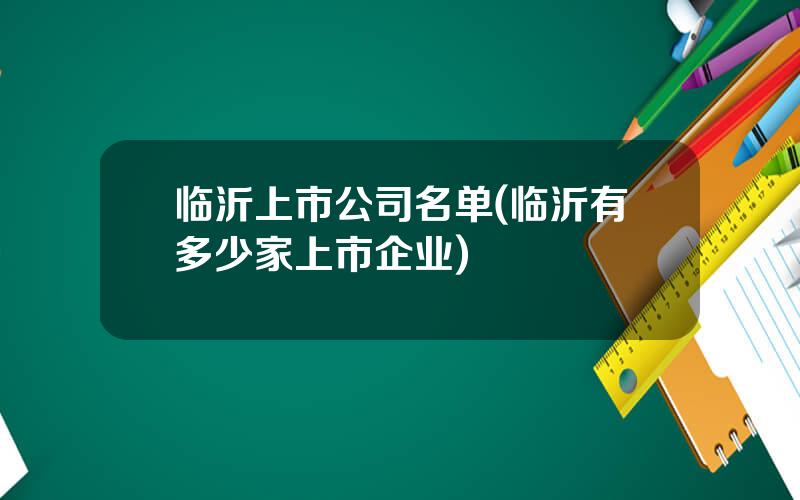 临沂上市公司名单(临沂有多少家上市企业)